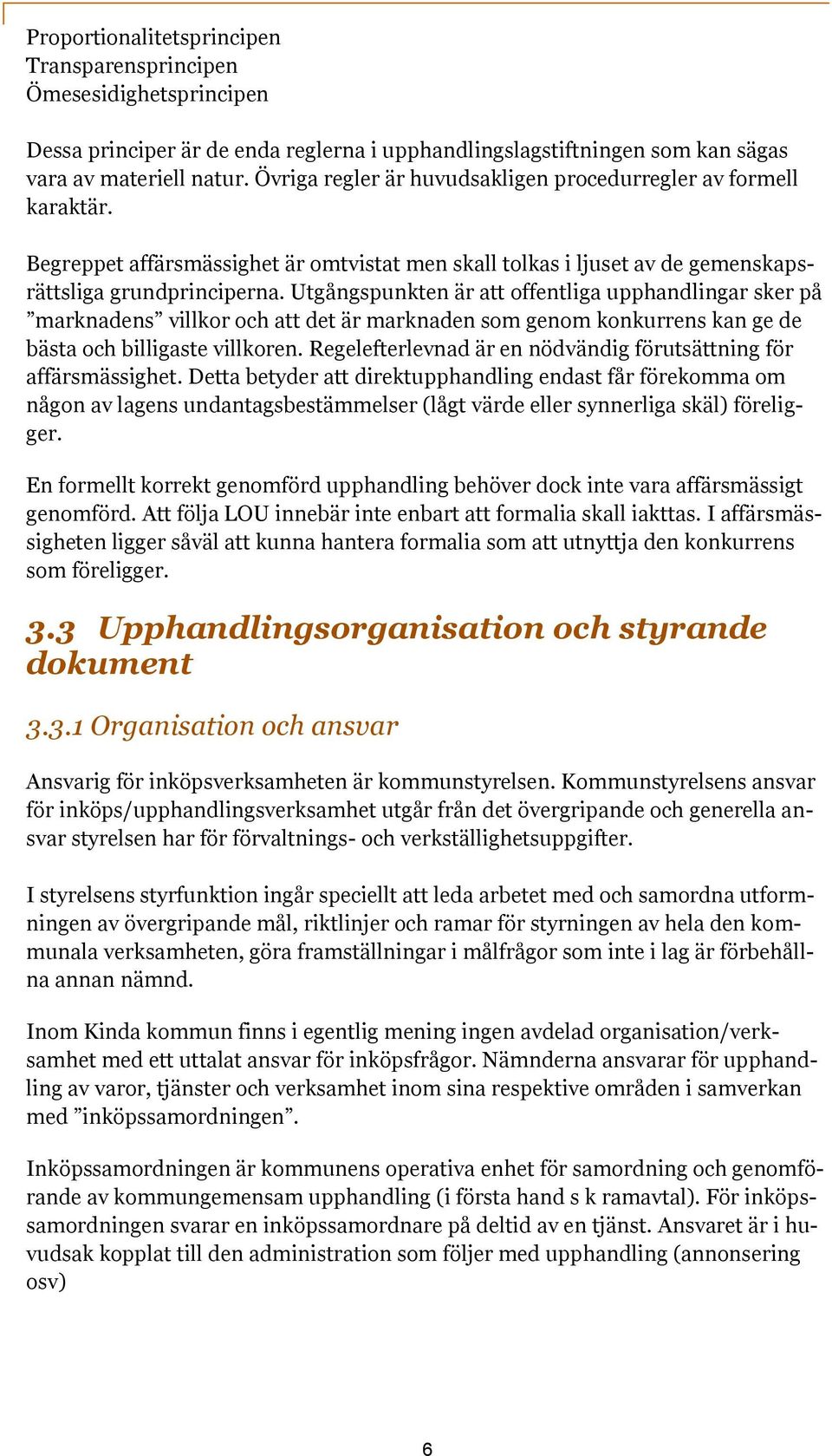 Proportionalitetsprincipen
Transparensprincipen
Ömesesidighetsprincipen

Dessa principer är de enda reglerna i upphandlingslagstiftningen som kan sägas vara av materiell natur. Övriga regler är huvudsakligen procedurregler av formell karaktär.

Begreppet affärsmässighet är omtvistat men skall tolkas i ljuset av de gemenskapsrättsliga grundprinciperna. Utgångspunkten är att offentliga upphandlingar sker på ”marknadens” villkor och att det är marknaden som genom konkurrens kan ge de bästa och billigaste villkoren. Regelefterlevnad är en nödvändig förutsättning för affärsmässighet. Detta betyder att direktupphandling endast får förekomma om någon av lagens undantagsbestämmelser (lågt värde eller synnerliga skäl) föreligger.

En formellt korrekt genomförd upphandling behöver dock inte vara affärsmässigt genomförd. Att följa LOU innebär inte enbart att formalia skall iakttas. I affärsmässigheten ligger såväl att kunna hantera formalia som att utnyttja den konkurrens som föreligger.

3.3 Upphandlingsorganisation och styrande dokument

3.3.1 Organisation och ansvar

Ansvarig för inköpsverksamheten är kommunstyrelsen. Kommunstyrelsens ansvar för inköps/upphandlingsverksamhet utgår från det övergripande och generella ansvar styrelsen har för förvaltnings- och verkställighetsuppgifter.

I styrelsens styrfunktion ingår speciellt att leda arbetet med och samordna utformningen av övergripande mål, riktlinjer och ramar för styrningen av hela den kommunala verksamheten, göra framställningar i målfrågor som inte i lag är förbehållna annan nämnd.

Inom Kinda kommun finns i egentlig mening ingen avdelad organisation/verksamhet med ett uttalat ansvar för inköpsfrågor. Nämnderna ansvarar för upphandling av varor, tjänster och verksamhet inom sina respektive områden i samverkan med ”inköpssamordningen”.

Inköpssamordningen är kommunens operativa enhet för samordning och genomförande av kommungemensam upphandling (i första hand s k ramavtal). För inköpssamordningen svarar en inköpssamordnare på deltid av en tjänst. Ansvaret är i huvudsak kopplat till den administration som följer med upphandling (annonsering osv)

6